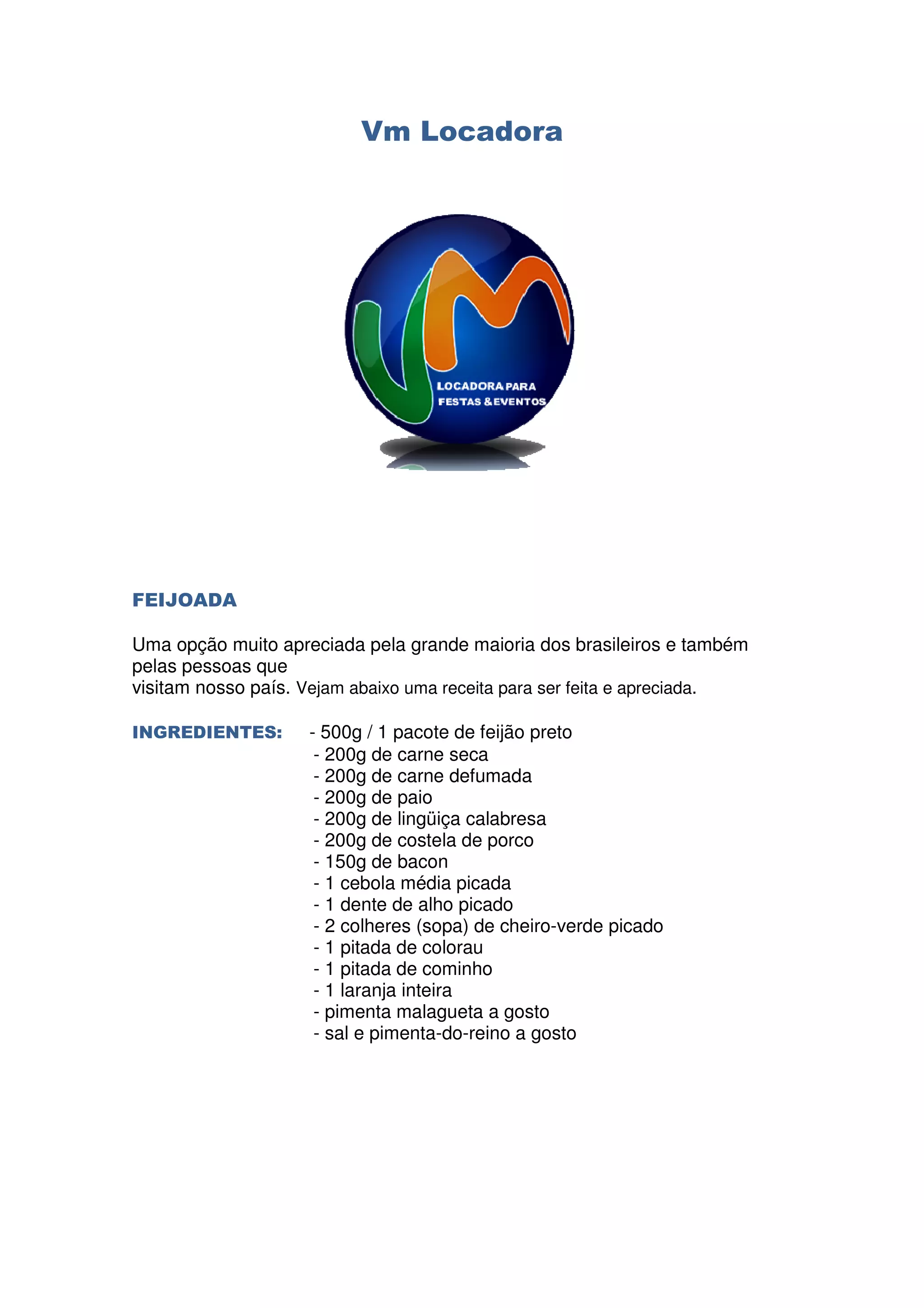 Vm Locadora

VM

LOCADORA PARA FESTAS & EVENTOS

FEIJOADA

Uma opção muito apreciada pela grande maioria dos brasileiros e também pelas pessoas que visitam nosso país. Vejam abaixo uma receita para ser feita e apreciada.

INGREDIENTES:

- 500g / 1 pacote de feijão preto
- 200g de carne seca
- 200g de carne defumada
- 200g de paio
- 200g de lingüiça calabresa
- 200g de costela de porco
- 150g de bacon
- 1 cebola média picada
- 1 dente de alho picado
- 2 colheres (sopa) de cheiro-verde picado
- 1 pitada de colorau
- 1 pitada de cominho
- 1 laranja inteira
- pimenta malagueta a gosto
- sal e pimenta-do-reino a gosto